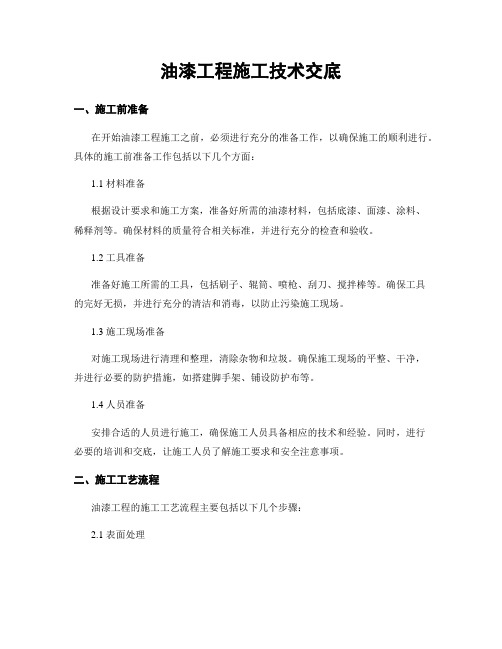 油漆工程施工技术交底

一、施工前准备

在开始油漆工程施工之前，必须进行充分的准备工作，以确保施工的顺利进行。具体的施工前准备工作包括以下几个方面：

1.1 材料准备

根据设计要求和施工方案，准备好所需的油漆材料，包括底漆、面漆、涂料、稀释剂等。确保材料的质量符合相关标准，并进行充分的检查和验收。

1.2 工具准备

准备好施工所需的工具，包括刷子、辊筒、喷枪、刮刀、搅拌棒等。确保工具的完好无损，并进行充分的清洁和消毒，以防止污染施工现场。

1.3 施工现场准备

对施工现场进行清理和整理，清除杂物和垃圾。确保施工现场的平整、干净，并进行必要的防护措施，如搭建脚手架、铺设防护布等。

1.4 人员准备

安排合适的人员进行施工，确保施工人员具备相应的技术和经验。同时，进行必要的培训和交底，让施工人员了解施工要求和安全注意事项。

二、施工工艺流程

油漆工程的施工工艺流程主要包括以下几个步骤：

2.1 表面处理